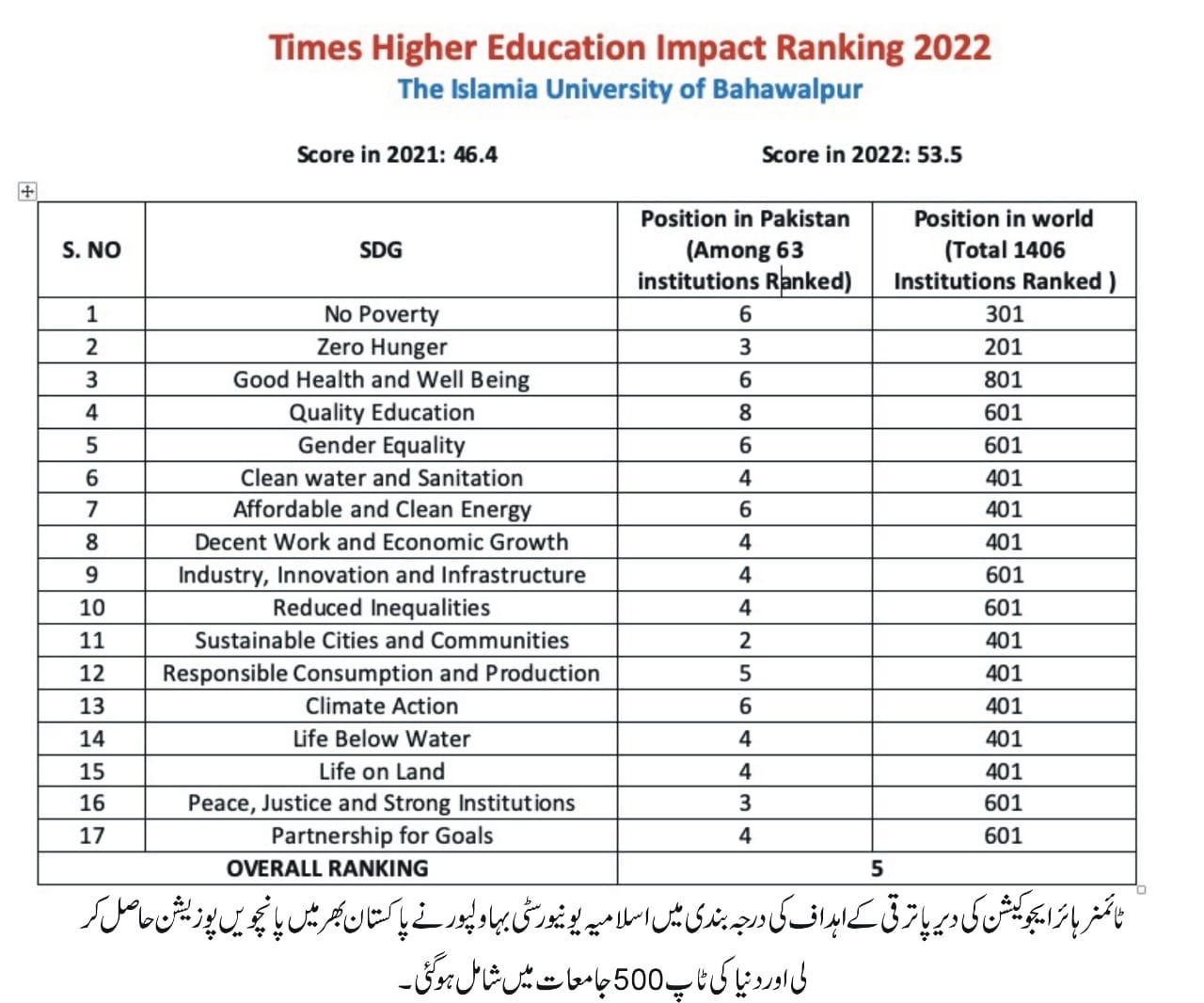 Times Higher Education Impact Ranking 2022
The Islamia University of Bahawalpur

Score in 2021: 46.4

Score in 2022: 53.5

| S. NO | SDG | Position in Pakistan (Among 63 institutions Ranked) | Position in world (Total 1406 Institutions Ranked ) |
|---|---|---|---|
| 1 | No Poverty | 6 | 301 |
| 2 | Zero Hunger | 3 | 201 |
| 3 | Good Health and Well Being | 6 | 801 |
| 4 | Quality Education | 8 | 601 |
| 5 | Gender Equality | 6 | 601 |
| 6 | Clean water and Sanitation | 4 | 401 |
| 7 | Affordable and Clean Energy | 6 | 401 |
| 8 | Decent Work and Economic Growth | 4 | 401 |
| 9 | Industry, Innovation and Infrastructure | 4 | 601 |
| 10 | Reduced Inequalities | 4 | 601 |
| 11 | Sustainable Cities and Communities | 2 | 401 |
| 12 | Responsible Consumption and Production | 5 | 401 |
| 13 | Climate Action | 6 | 401 |
| 14 | Life Below Water | 4 | 401 |
| 15 | Life on Land | 4 | 401 |
| 16 | Peace, Justice and Strong Institutions | 3 | 601 |
| 17 | Partnership for Goals | 4 | 601 |
| OVERALL RANKING | | 5 | |

ٹائمز ہائر ایجوکیشن کی دیرپا ترقی کے اہداف کی درجہ بندی میں اسلامیہ یونیورسٹی بہاولپور نے پاکستان بھر میں پانچویں پوزیشن حاصل کر لی اور دنیا کی ٹاپ 500 جامعات میں شامل ہوگئی۔